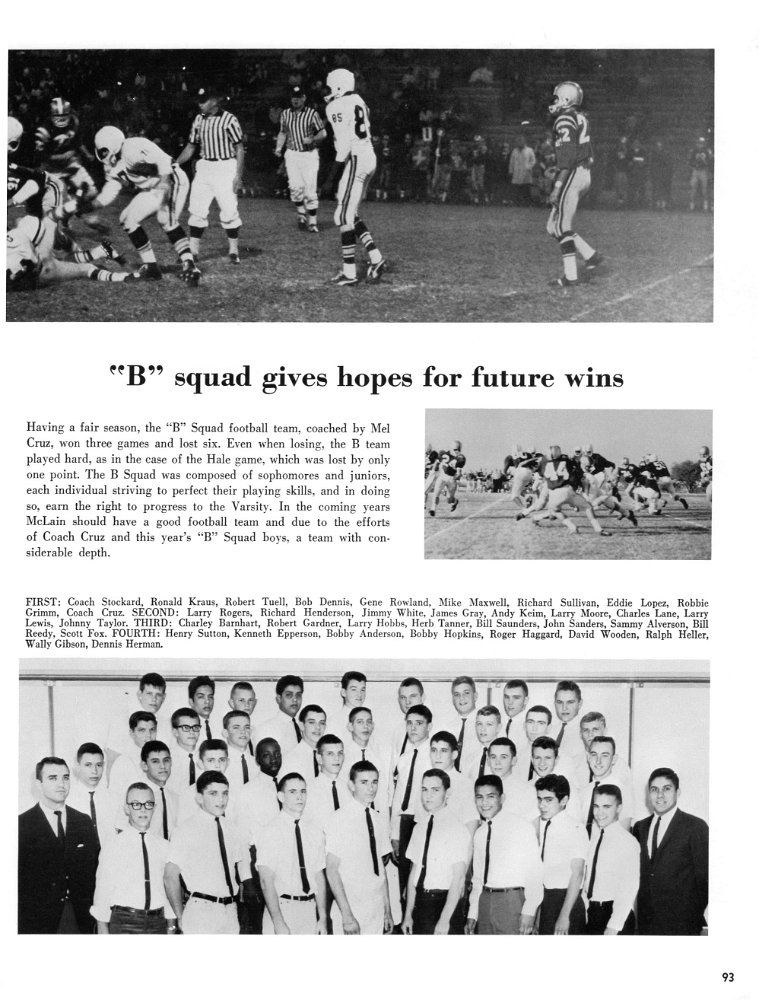 "B" squad gives hopes for future wins

Having a fair season, the "B" Squad football team, coached by Mel Cruz, won three games and lost six. Even when losing, the B team played hard, as in the case of the Hale game, which was lost by only one point. The B Squad was composed of sophomores and juniors, each individual striving to perfect their playing skills, and in doing so, earn the right to progress to the Varsity. In the coming years McLain should have a good football team and due to the efforts of Coach Cruz and this year's "B" Squad boys, a team with considerable depth.

FIRST: Coach Stockard, Ronald Kraus, Robert Tuell, Bob Dennis, Gene Rowland, Mike Maxwell, Richard Sullivan, Eddie Lopez, Robbie Grimm, Coach Cruz. SECOND: Larry Rogers, Richard Henderson, Jimmy White, James Gray, Andy Keim, Larry Moore, Charles Lane, Larry Lewis, Johnny Taylor. THIRD: Charley Barnhart, Robert Gardner, Larry Hobbs, Herb Tanner, Bill Saunders, John Sanders, Sammy Alverson, Bill Reedy, Scott Fox. FOURTH: Henry Sutton, Kenneth Epperson, Bobby Anderson, Bobby Hopkins, Roger Haggard, David Wooden, Ralph Heller, Wally Gibson, Dennis Herman.

93